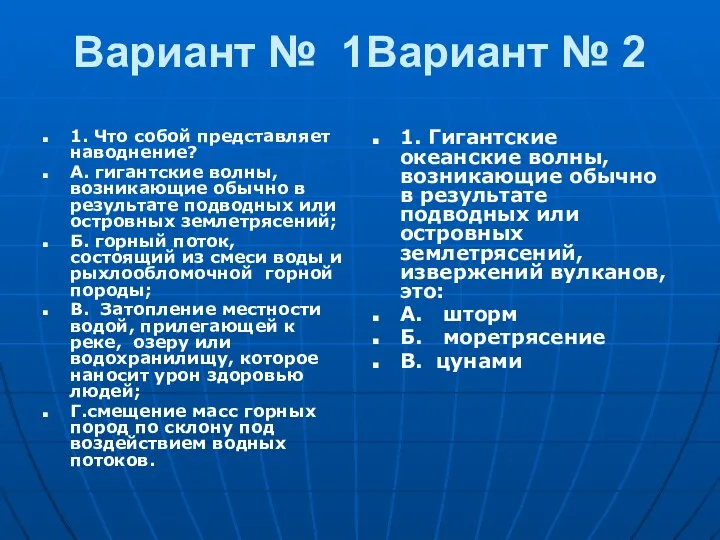 Вариант № 1Вариант № 2

1. Что собой представляет наводнение?

А. гигантские волны, возникающие обычно в результате подводных или островных землетрясений;

Б. горный поток, состоящий из смеси воды и рыхлообломочной горной породы;

В. Затопление местности водой, прилегающей к реке, озеру или водохранилищу, которое наносит урон здоровью людей;

Г.смещение масс горных пород по склону под воздействием водных потоков.

1. Гигантские океанские волны, возникающие обычно в результате подводных или островных землетрясений, извержений вулканов, это:

А. шторм

Б. моретрясение

В. цунами